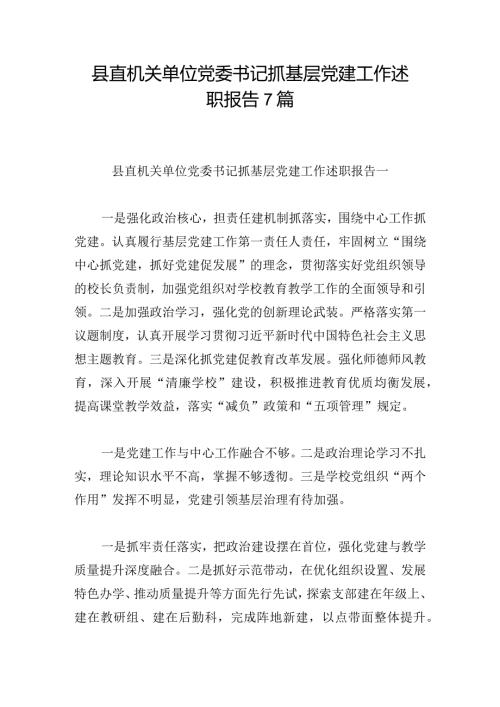 县直机关单位党委书记抓基层党建工作述职报告7篇

县直机关单位党委书记抓基层党建工作述职报告一

一是强化政治核心，担责任建机制抓落实，围绕中心工作抓党建。认真履行基层党建工作第一责任人责任，牢固树立“围绕中心抓党建，抓好党建促发展”的理念，贯彻落实好党组织领导的校长负责制，加强党组织对学校教育教学工作的全面领导和引领。二是加强政治学习，强化党的创新理论武装。严格落实第一议题制度，认真开展学习贯彻习近平新时代中国特色社会主义思想主题教育。三是深化抓党建促教育改革发展。强化师德师风教育，深入开展“清廉学校”建设，积极推进教育优质均衡发展，提高课堂教学效益，落实“减负”政策和“五项管理”规定。

一是党建工作与中心工作融合不够。二是政治理论学习不扎实，理论知识水平不高，掌握不够透彻。三是学校党组织“两个作用”发挥不明显，党建引领基层治理有待加强。

一是抓牢责任落实，把政治建设摆在首位，强化党建与教学质量提升深度融合。二是抓好示范带动，在优化组织设置、发展特色办学、推动质量提升等方面先行先试，探索支部建在年级上、建在教研组、建在后勤科，完成阵地新建，以点带面整体提升。